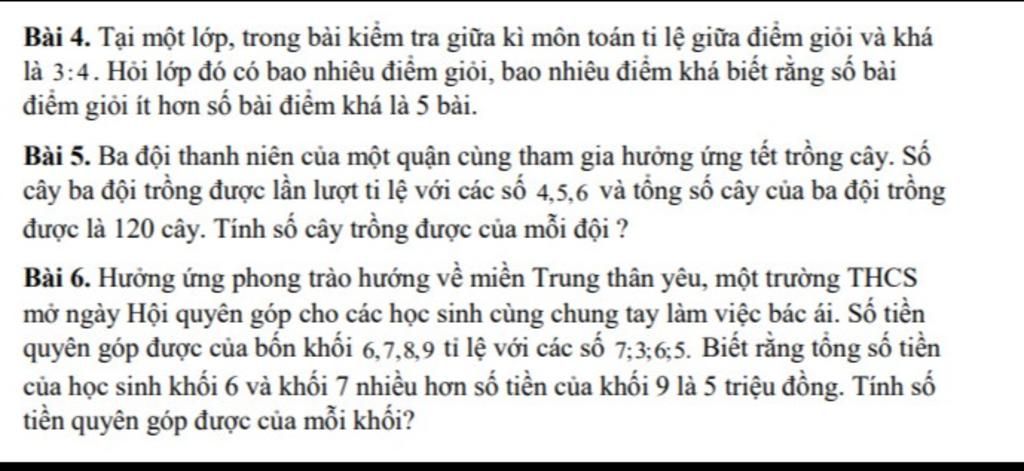 **Bài 4.** Tại một lớp, trong bài kiểm tra giữa kì môn toán tỉ lệ giữa điểm giỏi và khá là $3:4$. Hỏi lớp đó có bao nhiêu điểm giỏi, bao nhiêu điểm khá biết rằng số bài điểm giỏi ít hơn số bài điểm khá là 5 bài.

**Bài 5.** Ba đội thanh niên của một quận cùng tham gia hưởng ứng tết trồng cây. Số cây ba đội trồng được lần lượt tỉ lệ với các số $4,5,6$ và tổng số cây của ba đội trồng được là 120 cây. Tính số cây trồng được của mỗi đội ?

**Bài 6.** Hưởng ứng phong trào hướng về miền Trung thân yêu, một trường THCS mở ngày Hội quyên góp cho các học sinh cùng chung tay làm việc bác ái. Số tiền quyên góp được của bốn khối $6,7,8,9$ tỉ lệ với các số $7;3;6;5$. Biết rằng tổng số tiền của học sinh khối 6 và khối 7 nhiều hơn số tiền của khối 9 là 5 triệu đồng. Tính số tiền quyên góp được của mỗi khối?